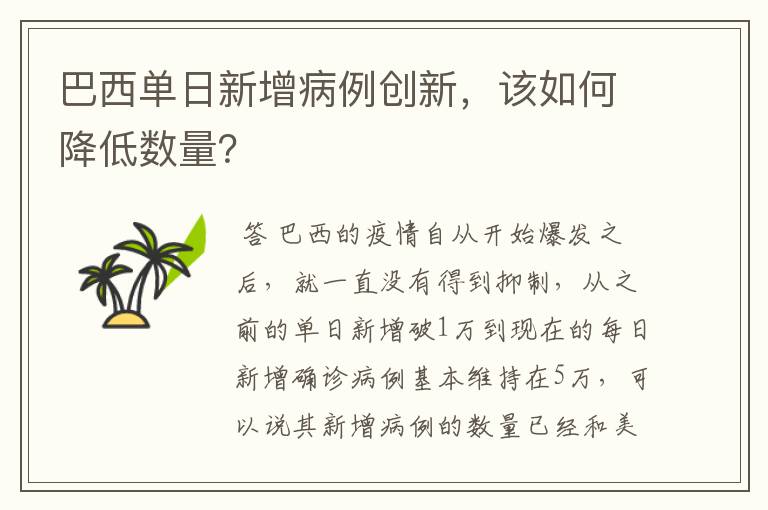 巴西单日新增病例创新，该如何降低数量?

答 巴西的疫情自从开始爆发之后，就一直没有得到抑制，从之前的单日新增破1万到现在的每日新增确诊病例基本维持在5万，可以说其新增病例的数量已经和美